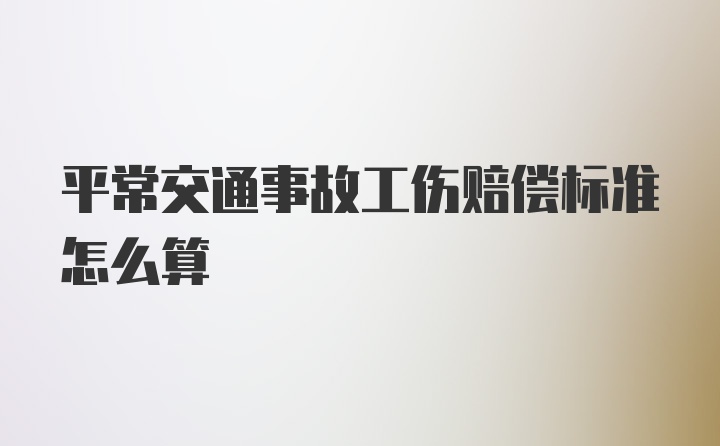 平常交通事故工伤赔偿标准怎么算